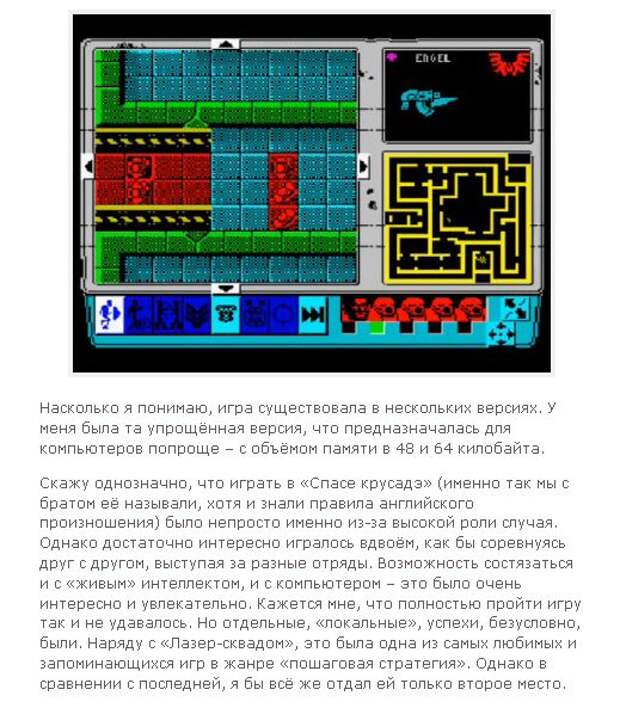 ENGEL

Насколько я понимаю, игра существовала в нескольких версиях. У меня была та упрощённая версия, что предназначалась для компьютеров попроще – с объёмом памяти в 48 и 64 килобайта.

Скажу однозначно, что играть в «Спасе крусадэ» (именно так мы с братом её называли, хотя и знали правила английского произношения) было непросто именно из-за высокой роли случая. Однако достаточно интересно игралось вдвоём, как бы соревнуясь друг с другом, выступая за разные отряды. Возможность состязаться и с «живым» интеллектом, и с компьютером – это было очень интересно и увлекательно. Кажется мне, что полностью пройти игру так и не удавалось. Но отдельные, «локальные», успехи, безусловно, были. Наряду с «Лазер-сквадом», это была одна из самых любимых и запоминающихся игр в жанре «пошаговая стратегия». Однако в сравнении с последней, я бы всё же отдал ей только второе место.